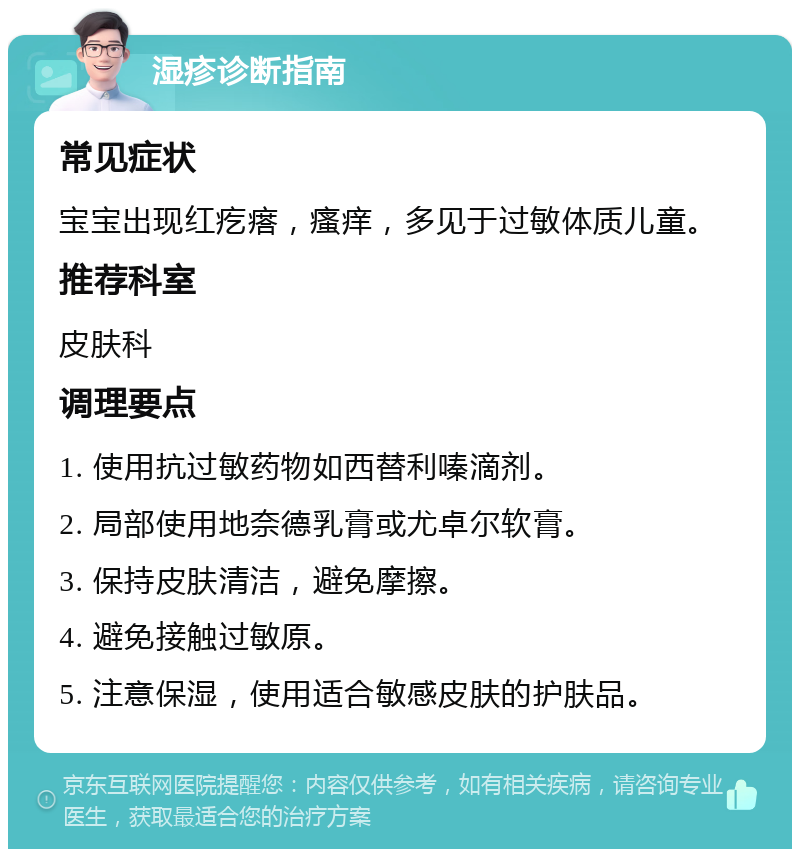 湿疹诊断指南

常见症状

宝宝出现红疙瘩，瘙痒，多见于过敏体质儿童。

推荐科室

皮肤科

调理要点

1. 使用抗过敏药物如西替利嗪滴剂。

2. 局部使用地奈德乳膏或尤卓尔软膏。

3. 保持皮肤清洁，避免摩擦。

4. 避免接触过敏原。

5. 注意保湿，使用适合敏感皮肤的护肤品。

京东互联网医院提醒您：内容仅供参考，如有相关疾病，请咨询专业医生，获取最适合您的治疗方案